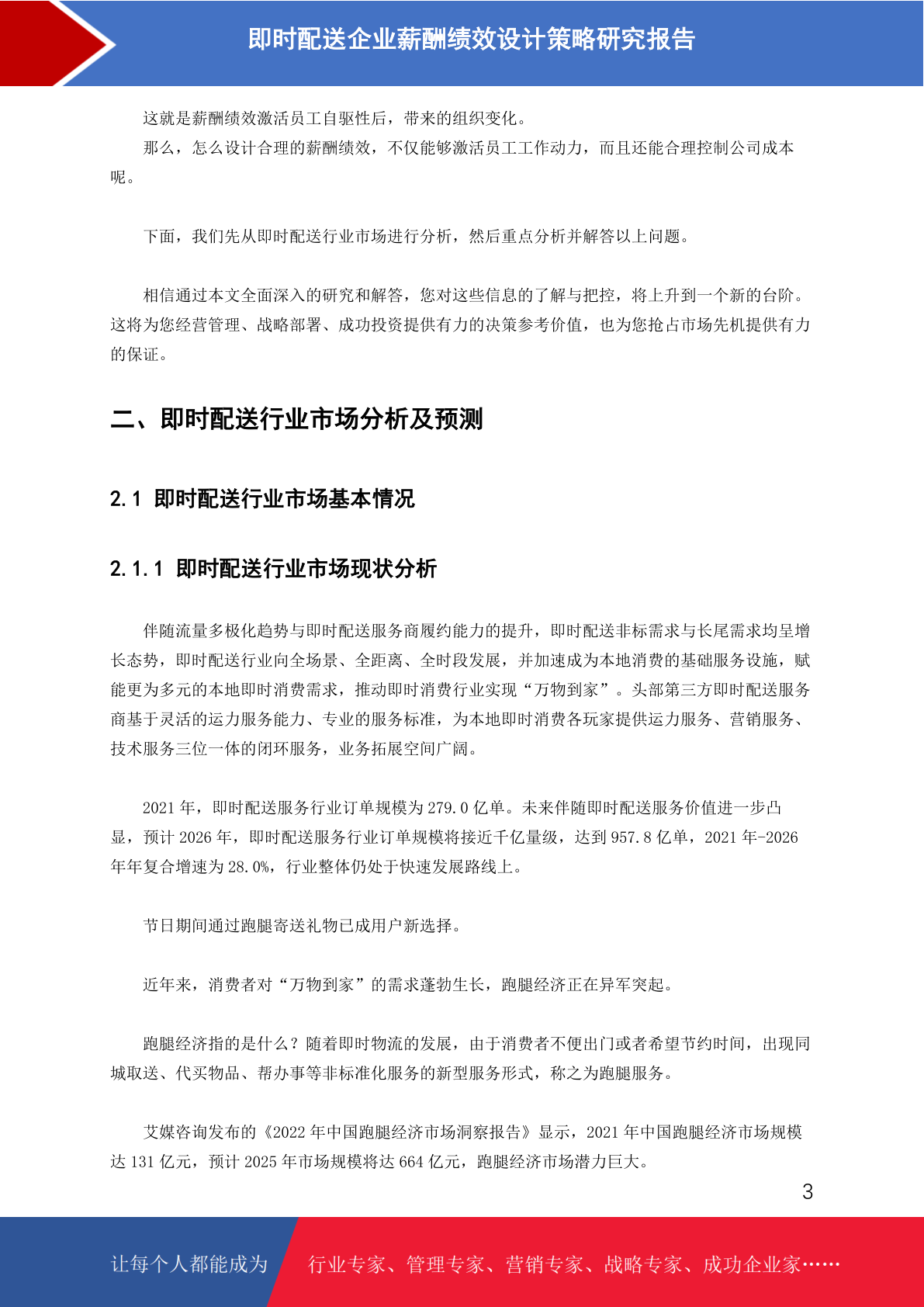 即时配送企业薪酬绩效设计策略研究报告

这就是薪酬绩效激活员工自驱性后，带来的组织变化。

那么，怎么设计合理的薪酬绩效，不仅能够激活员工工作动力，而且还能合理控制公司成本呢。

下面，我们先从即时配送行业市场进行分析，然后重点分析并解答以上问题。

相信通过本文全面深入的研究和解答，您对这些信息的了解与把控，将上升到一个新的台阶。这将为您经营管理、战略部署、成功投资提供有力的决策参考价值，也为您抢占市场先机提供有力的保证。

二、即时配送行业市场分析及预测

2.1 即时配送行业市场基本情况

2.1.1 即时配送行业市场现状分析

伴随流量多极化趋势与即时配送服务商履约能力的提升，即时配送非标需求与长尾需求均呈增长态势，即时配送行业向全场景、全距离、全时段发展，并加速成为本地消费的基础服务设施，赋能更为多元的本地即时消费需求，推动即时消费行业实现“万物到家”。头部第三方即时配送服务商基于灵活的运力服务能力、专业的服务标准，为本地即时消费各玩家提供运力服务、营销服务、技术服务三位一体的闭环服务，业务拓展空间广阔。

2021 年，即时配送服务行业订单规模为 279.0 亿单。未来伴随即时配送服务价值进一步凸显，预计 2026 年，即时配送服务行业订单规模将接近千亿量级，达到 957.8 亿单，2021 年-2026 年年复合增速为 28.0%，行业整体仍处于快速发展路线上。

节日期间通过跑腿寄送礼物已成用户新选择。

近年来，消费者对“万物到家”的需求蓬勃生长，跑腿经济正在异军突起。

跑腿经济指的是什么？随着即时物流的发展，由于消费者不便出门或者希望节约时间，出现同城取送、代买物品、帮办事等非标准化服务的新型服务形式，称之为跑腿服务。

艾媒咨询发布的《2022 年中国跑腿经济市场洞察报告》显示，2021 年中国跑腿经济市场规模达 131 亿元，预计 2025 年市场规模将达 664 亿元，跑腿经济市场潜力巨大。

3

让每个人都能成为 行业专家、管理专家、营销专家、战略专家、成功企业家……